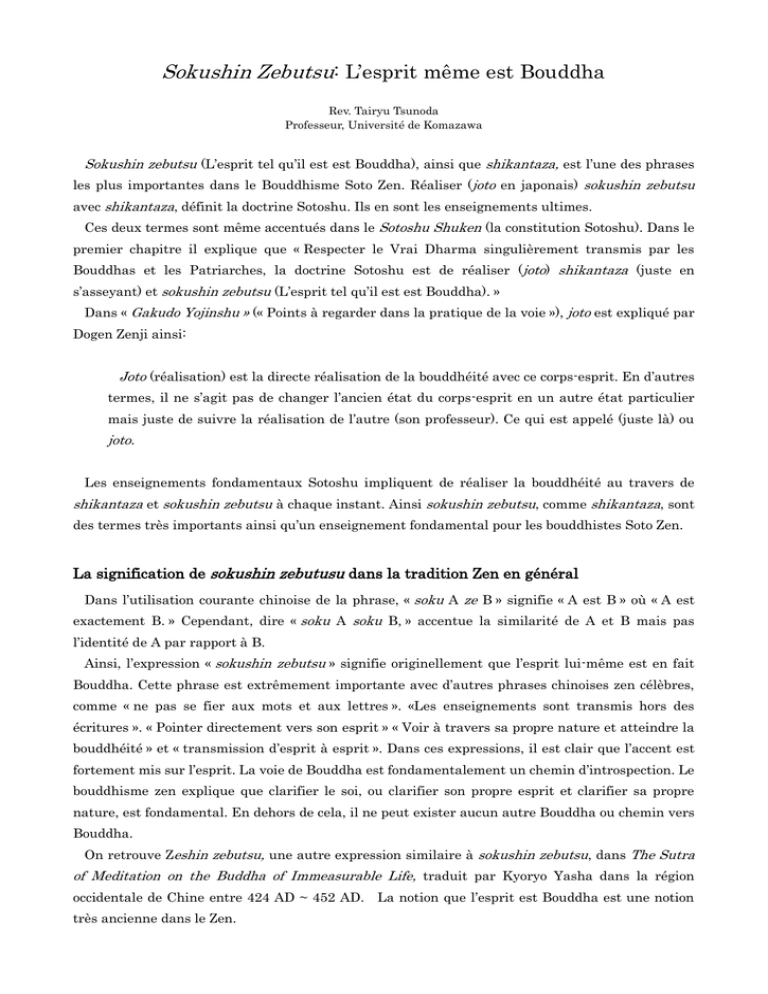 Sokushin Zebutsu: L'esprit même est Bouddha

Rev. Tairyu Tsunoda
Professeur, Université de Komazawa

Sokushin zebutsu (L'esprit tel qu'il est est Bouddha), ainsi que shikantaza, est l'une des phrases les plus importantes dans le Bouddhisme Soto Zen. Réaliser (joto en japonais) sokushin zebutsu avec shikantaza, définit la doctrine Sotoshu. Ils en sont les enseignements ultimes.

Ces deux termes sont même accentués dans le Sotoshu Shuken (la constitution Sotoshu). Dans le premier chapitre il explique que « Respecter le Vrai Dharma singulièrement transmis par les Bouddhas et les Patriarches, la doctrine Sotoshu est de réaliser (joto) shikantaza (juste en s'asseyant) et sokushin zebutsu (L'esprit tel qu'il est est Bouddha). »

Dans « Gakudo Yojinshu » (« Points à regarder dans la pratique de la voie »), joto est expliqué par Dogen Zenji ainsi:

Joto (réalisation) est la directe réalisation de la bouddhéité avec ce corps-esprit. En d'autres termes, il ne s'agit pas de changer l'ancien état du corps-esprit en un autre état particulier mais juste de suivre la réalisation de l'autre (son professeur). Ce qui est appelé (juste là) ou joto.

Les enseignements fondamentaux Sotoshu impliquent de réaliser la bouddhéité au travers de shikantaza et sokushin zebutsu à chaque instant. Ainsi sokushin zebutsu, comme shikantaza, sont des termes très importants ainsi qu'un enseignement fondamental pour les bouddhistes Soto Zen.

La signification de sokushin zebutusu dans la tradition Zen en général

Dans l'utilisation courante chinoise de la phrase, « soku A ze B » signifie « A est B » où « A est exactement B. » Cependant, dire « soku A soku B, » accentue la similarité de A et B mais pas l'identité de A par rapport à B.

Ainsi, l'expression « sokushin zebutsu » signifie originellement que l'esprit lui-même est en fait Bouddha. Cette phrase est extrêmement importante avec d'autres phrases chinoises zen célèbres, comme « ne pas se fier aux mots et aux lettres ». «Les enseignements sont transmis hors des écritures ». « Pointer directement vers son esprit » « Voir à travers sa propre nature et atteindre la bouddhéité » et « transmission d'esprit à esprit ». Dans ces expressions, il est clair que l'accent est fortement mis sur l'esprit. La voie de Bouddha est fondamentalement un chemin d'introspection. Le bouddhisme zen explique que clarifier le soi, ou clarifier son propre esprit et clarifier sa propre nature, est fondamental. En dehors de cela, il ne peut exister aucun autre Bouddha ou chemin vers Bouddha.

On retrouve Zeshin zebutsu, une autre expression similaire à sokushin zebutsu, dans The Sutra of Meditation on the Buddha of Immeasurable Life, traduit par Kyoryo Yasha dans la région occidentale de Chine entre 424 AD ~ 452 AD. La notion que l'esprit est Bouddha est une notion très ancienne dans le Zen.